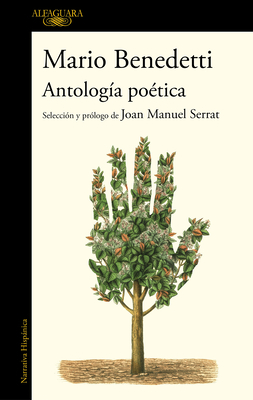 ALFAGUARA

Mario Benedetti

Antología poética

Selección y prólogo de Joan Manuel Serrat

Narrativa Hispánica